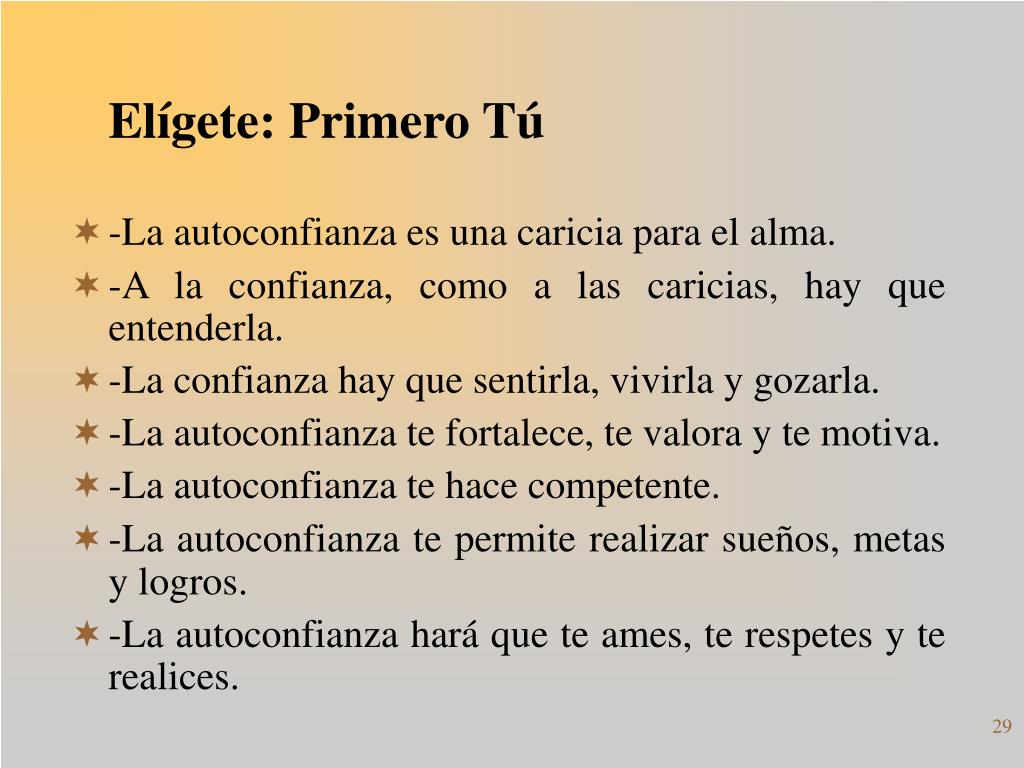 Elígete: Primero Tú

-La autoconfianza es una caricia para el alma.

-A la confianza, como a las caricias, hay que entenderla.

-La confianza hay que sentirla, vivirla y gozarla.

-La autoconfianza te fortalece, te valora y te motiva.

-La autoconfianza te hace competente.

-La autoconfianza te permite realizar sueños, metas y logros.

-La autoconfianza hará que te ames, te respetes y te realices.

29